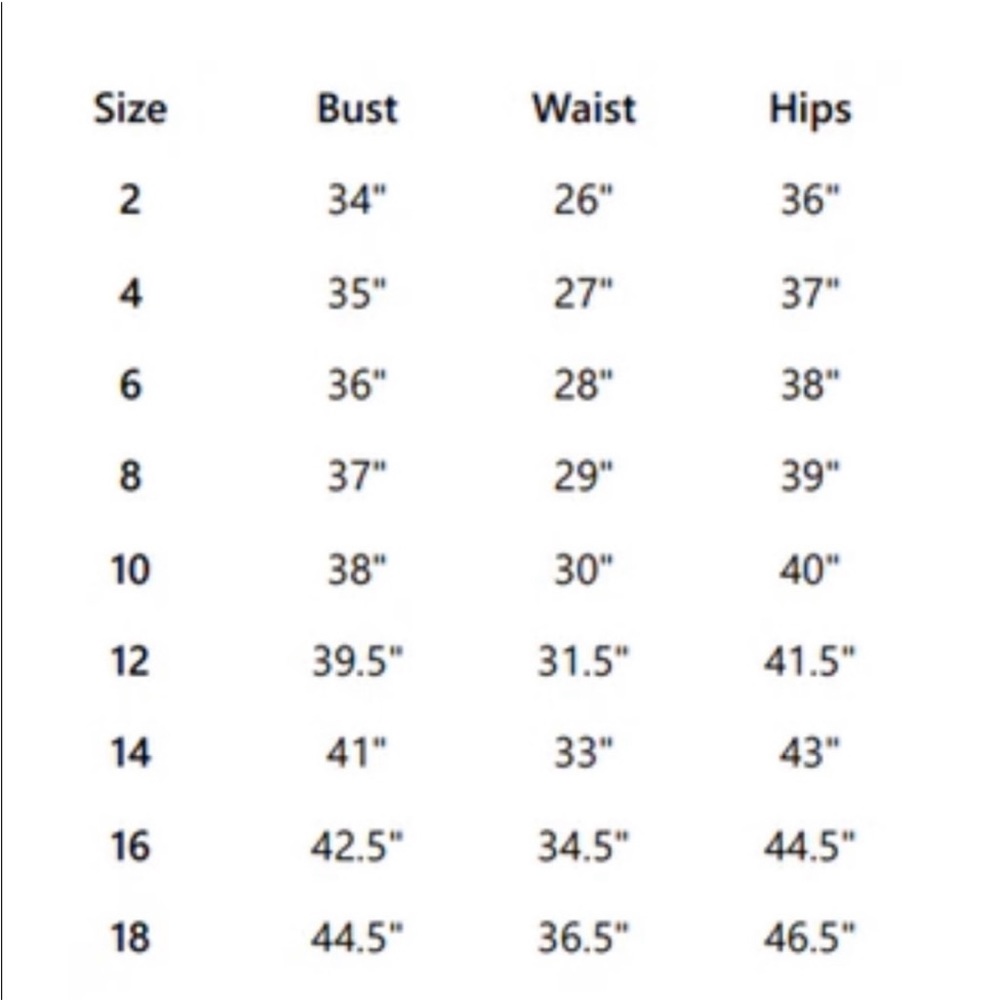 | Size | Bust | Waist | Hips |
|---|---|---|---|
| 2 | 34" | 26" | 36" |
| 4 | 35" | 27" | 37" |
| 6 | 36" | 28" | 38" |
| 8 | 37" | 29" | 39" |
| 10 | 38" | 30" | 40" |
| 12 | 39.5" | 31.5" | 41.5" |
| 14 | 41" | 33" | 43" |
| 16 | 42.5" | 34.5" | 44.5" |
| 18 | 44.5" | 36.5" | 46.5" |